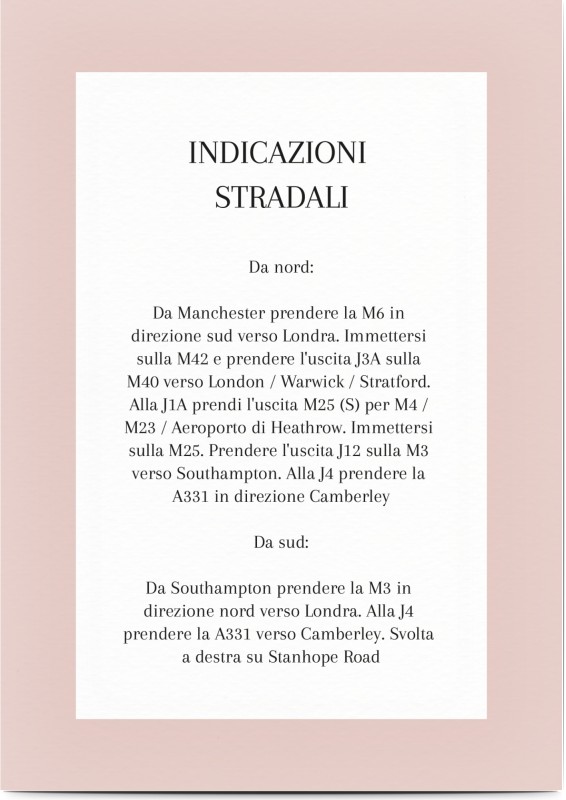 INDICAZIONI
STRADALI

Da nord:

Da Manchester prendere la M6 in direzione sud verso Londra. Immettersi sulla M42 e prendere l'uscita J3A sulla M40 verso London / Warwick / Stratford. Alla J1A prendi l'uscita M25 (S) per M4 / M23 / Aeroporto di Heathrow. Immettersi sulla M25. Prendere l'uscita J12 sulla M3 verso Southampton. Alla J4 prendere la A331 in direzione Camberley

Da sud:

Da Southampton prendere la M3 in direzione nord verso Londra. Alla J4 prendere la A331 verso Camberley. Svolta a destra su Stanhope Road